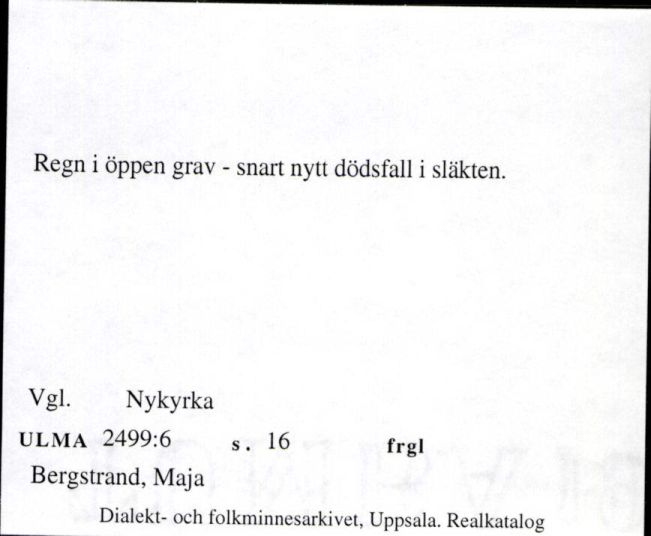 Regn i öppen grav - snart nytt dödsfall i släkten.

Vgl. Nykyrka
ULMA 2499:6 s. 16 frgl
Bergstrand, Maja
Dialekt- och folkminnesarkivet, Uppsala. Realkatalog